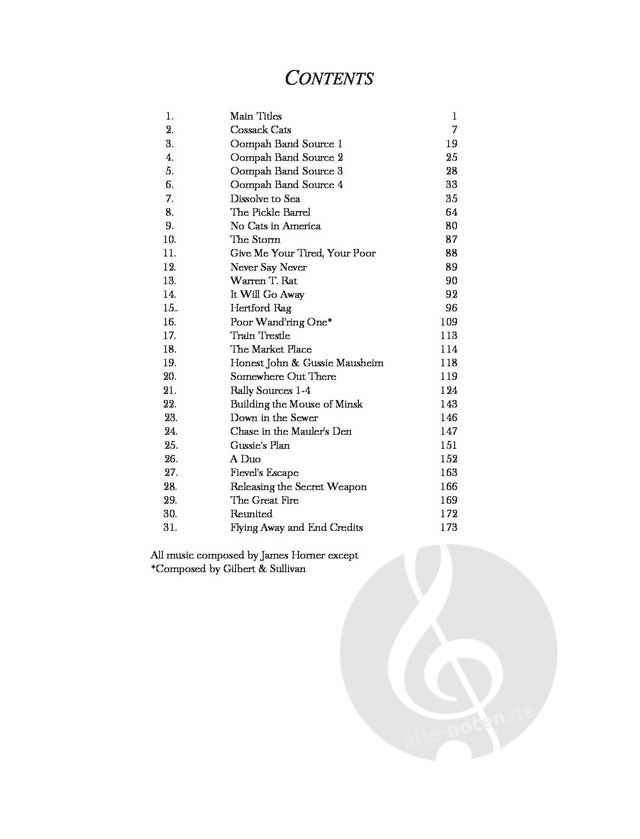 CONTENTS

| | | |
|---|---|---|
| 1. | Main Titles | 1 |
| 2. | Cossack Cats | 7 |
| 3. | Oompah Band Source 1 | 19 |
| 4. | Oompah Band Source 2 | 25 |
| 5. | Oompah Band Source 3 | 28 |
| 6. | Oompah Band Source 4 | 33 |
| 7. | Dissolve to Sea | 35 |
| 8. | The Pickle Barrel | 64 |
| 9. | No Cats in America | 80 |
| 10. | The Storm | 87 |
| 11. | Give Me Your Tired, Your Poor | 88 |
| 12. | Never Say Never | 89 |
| 13. | Warren T. Rat | 90 |
| 14. | It Will Go Away | 92 |
| 15.. | Hertford Rag | 96 |
| 16. | Poor Wand'ring One* | 109 |
| 17. | Train Trestle | 113 |
| 18. | The Market Place | 114 |
| 19. | Honest John & Gussie Mausheim | 118 |
| 20. | Somewhere Out There | 119 |
| 21. | Rally Sources 1-4 | 124 |
| 22. | Building the Mouse of Minsk | 143 |
| 23. | Down in the Sewer | 146 |
| 24. | Chase in the Mauler's Den | 147 |
| 25. | Gussie's Plan | 151 |
| 26. | A Duo | 152 |
| 27. | Fievel's Escape | 163 |
| 28. | Releasing the Secret Weapon | 166 |
| 29. | The Great Fire | 169 |
| 30. | Reunited | 172 |
| 31. | Flying Away and End Credits | 173 |

All music composed by James Horner except
*Composed by Gilbert & Sullivan

alle-noten.de